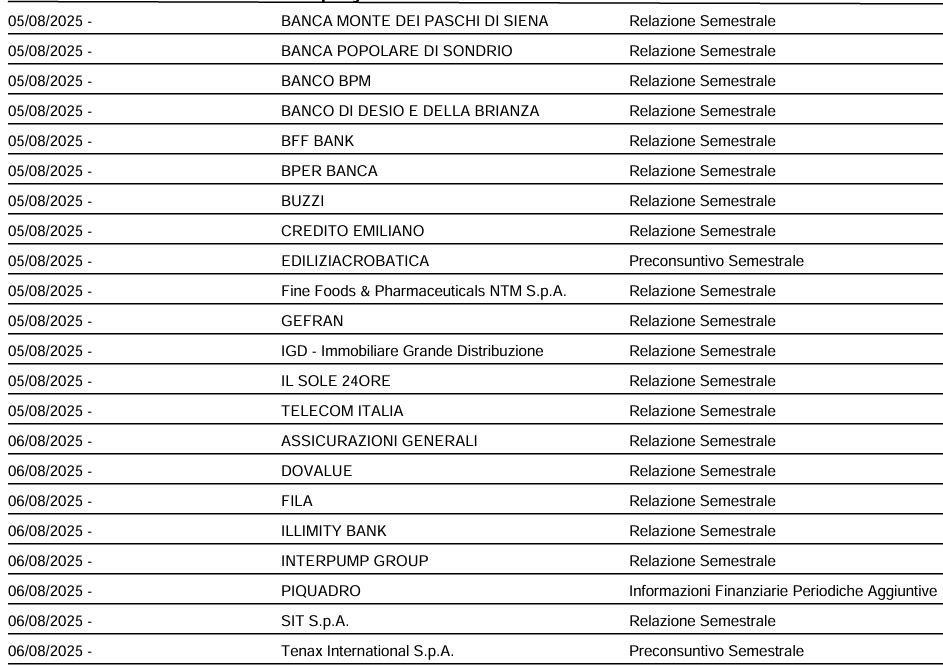 | | | |
|---|---|---|
| 05/08/2025 - | BANCA MONTE DEI PASCHI DI SIENA | Relazione Semestrale |
| 05/08/2025 - | BANCA POPOLARE DI SONDRIO | Relazione Semestrale |
| 05/08/2025 - | BANCO BPM | Relazione Semestrale |
| 05/08/2025 - | BANCO DI DESIO E DELLA BRIANZA | Relazione Semestrale |
| 05/08/2025 - | BFF BANK | Relazione Semestrale |
| 05/08/2025 - | BPER BANCA | Relazione Semestrale |
| 05/08/2025 - | BUZZI | Relazione Semestrale |
| 05/08/2025 - | CREDITO EMILIANO | Relazione Semestrale |
| 05/08/2025 - | EDILIZIACROBATICA | Preconsuntivo Semestrale |
| 05/08/2025 - | Fine Foods & Pharmaceuticals NTM S.p.A. | Relazione Semestrale |
| 05/08/2025 - | GEFRAN | Relazione Semestrale |
| 05/08/2025 - | IGD - Immobiliare Grande Distribuzione | Relazione Semestrale |
| 05/08/2025 - | IL SOLE 24ORE | Relazione Semestrale |
| 05/08/2025 - | TELECOM ITALIA | Relazione Semestrale |
| 06/08/2025 - | ASSICURAZIONI GENERALI | Relazione Semestrale |
| 06/08/2025 - | DOVALUE | Relazione Semestrale |
| 06/08/2025 - | FILA | Relazione Semestrale |
| 06/08/2025 - | ILLIMITY BANK | Relazione Semestrale |
| 06/08/2025 - | INTERPUMP GROUP | Relazione Semestrale |
| 06/08/2025 - | PIQUADRO | Informazioni Finanziarie Periodiche Aggiuntive |
| 06/08/2025 - | SIT S.p.A. | Relazione Semestrale |
| 06/08/2025 - | Tenax International S.p.A. | Preconsuntivo Semestrale |